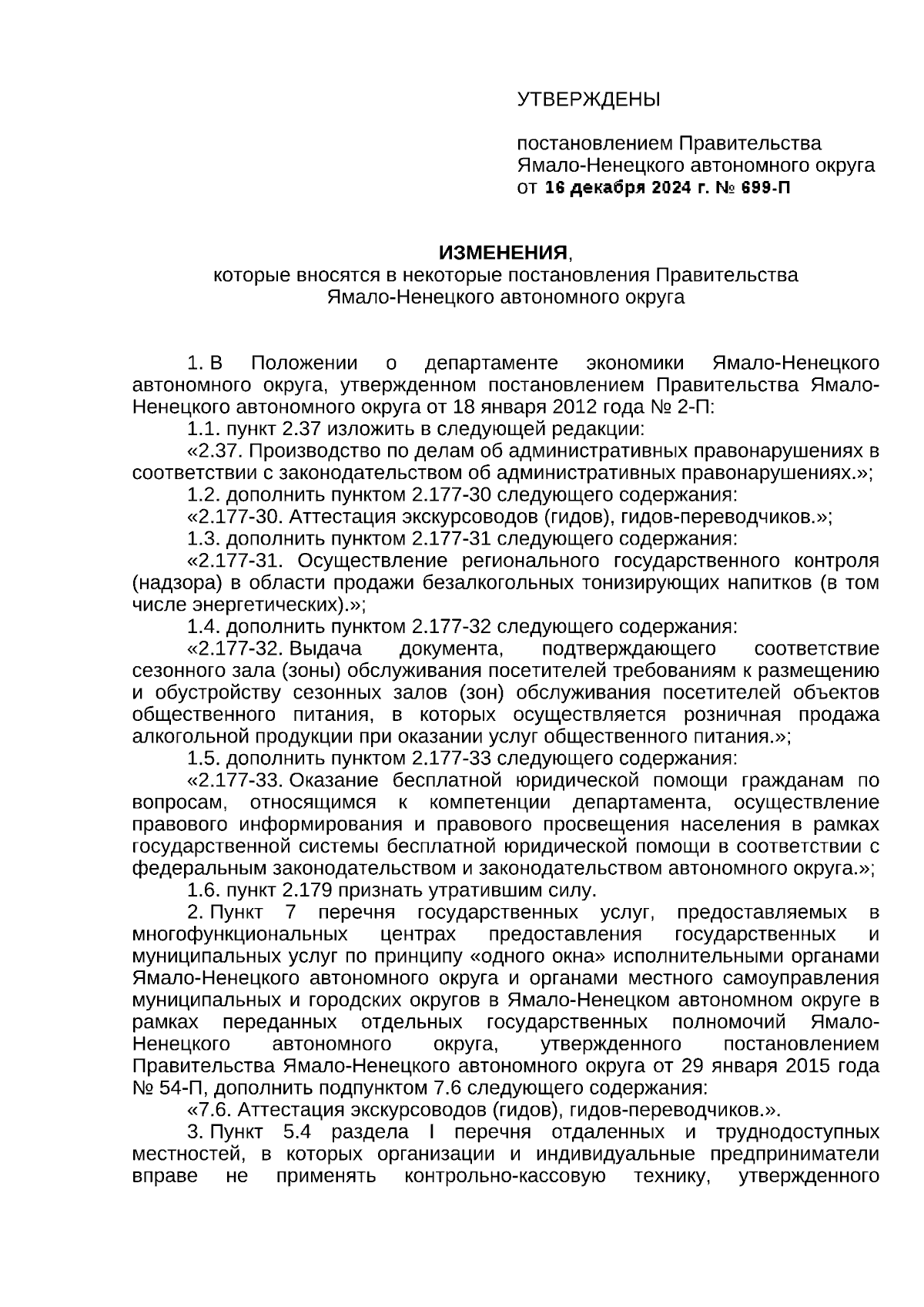 УТВЕРЖДЕНЫ

постановлением Правительства Ямало-Ненецкого автономного округа
от 16 декабря 2024 г. № 699-П

ИЗМЕНЕНИЯ,
которые вносятся в некоторые постановления Правительства Ямало-Ненецкого автономного округа

1. В Положении о департаменте экономики Ямало-Ненецкого автономного округа, утвержденном постановлением Правительства Ямало-Ненецкого автономного округа от 18 января 2012 года № 2-П:

1.1. пункт 2.37 изложить в следующей редакции:

«2.37. Производство по делам об административных правонарушениях в соответствии с законодательством об административных правонарушениях.»;

1.2. дополнить пунктом 2.177-30 следующего содержания:

«2.177-30. Аттестация экскурсоводов (гидов), гидов-переводчиков.»;

1.3. дополнить пунктом 2.177-31 следующего содержания:

«2.177-31. Осуществление регионального государственного контроля (надзора) в области продажи безалкогольных тонизирующих напитков (в том числе энергетических).»;

1.4. дополнить пунктом 2.177-32 следующего содержания:

«2.177-32. Выдача документа, подтверждающего соответствие сезонного зала (зоны) обслуживания посетителей требованиям к размещению и обустройству сезонных залов (зон) обслуживания посетителей объектов общественного питания, в которых осуществляется розничная продажа алкогольной продукции при оказании услуг общественного питания.»;

1.5. дополнить пунктом 2.177-33 следующего содержания:

«2.177-33. Оказание бесплатной юридической помощи гражданам по вопросам, относящимся к компетенции департамента, осуществление правового информирования и правового просвещения населения в рамках государственной системы бесплатной юридической помощи в соответствии с федеральным законодательством и законодательством автономного округа.»;

1.6. пункт 2.179 признать утратившим силу.

2. Пункт 7 перечня государственных услуг, предоставляемых в многофункциональных центрах предоставления государственных и муниципальных услуг по принципу «одного окна» исполнительными органами Ямало-Ненецкого автономного округа и органами местного самоуправления муниципальных и городских округов в Ямало-Ненецком автономном округе в рамках переданных отдельных государственных полномочий Ямало-Ненецкого автономного округа, утвержденного постановлением Правительства Ямало-Ненецкого автономного округа от 29 января 2015 года № 54-П, дополнить подпунктом 7.6 следующего содержания:

«7.6. Аттестация экскурсоводов (гидов), гидов-переводчиков.».

3. Пункт 5.4 раздела I перечня отдаленных и труднодоступных местностей, в которых организации и индивидуальные предприниматели вправе не применять контрольно-кассовую технику, утвержденного